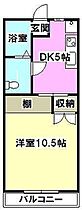 玄関
浴室
DK5帖
棚
収納
洋室10.5帖
バルコニー